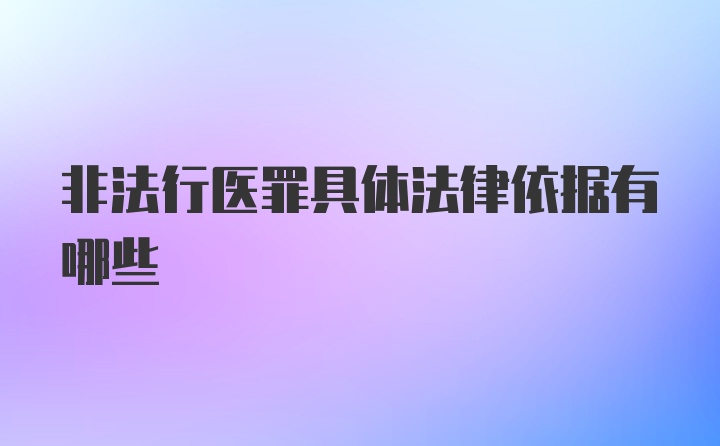 非法行医罪具体法律依据有哪些